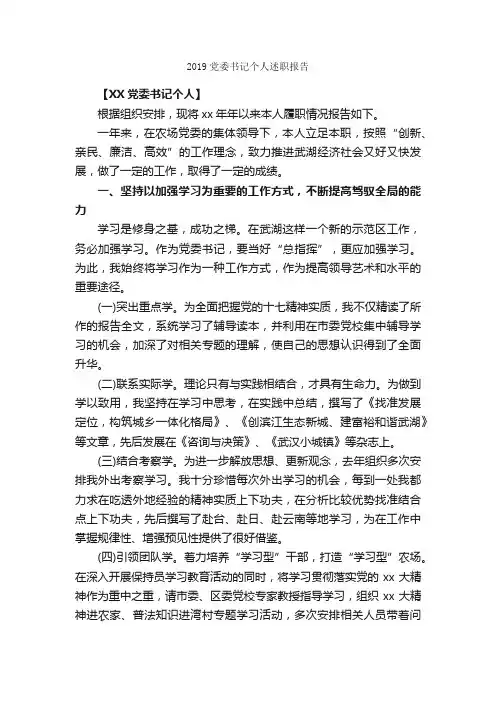 2019 党委书记个人述职报告

【XX 党委书记个人】

根据组织安排，现将 xx 年年以来本人履职情况报告如下。

一年来，在农场党委的集体领导下，本人立足本职，按照“创新、亲民、廉洁、高效”的工作理念，致力推进武湖经济社会又好又快发展，做了一定的工作，取得了一定的成绩。

一、坚持以加强学习为重要的工作方式，不断提高驾驭全局的能力

学习是修身之基，成功之梯。在武湖这样一个新的示范区工作，务必加强学习。作为党委书记，要当好“总指挥”，更应加强学习。为此，我始终将学习作为一种工作方式，作为提高领导艺术和水平的重要途径。

(一)突出重点学。为全面把握党的十七精神实质，我不仅精读了所作的报告全文，系统学习了辅导读本，并利用在市委党校集中辅导学习的机会，加深了对相关专题的理解，使自己的思想认识得到了全面升华。

(二)联系实际学。理论只有与实践相结合，才具有生命力。为做到学以致用，我坚持在学习中思考，在实践中总结，撰写了《找准发展定位，构筑城乡一体化格局》、《创滨江生态新城、建富裕和谐武湖》等文章，先后发展在《咨询与决策》、《武汉小城镇》等杂志上。

(三)结合考察学。为进一步解放思想、更新观念，去年组织多次安排我外出考察学习。我十分珍惜每次外出学习的机会，每到一处我都力求在吃透外地经验的精神实质上下功夫，在分析比较优势找准结合点上下功夫，先后撰写了赴台、赴日、赴云南等地学习，为在工作中掌握规律性、增强预见性提供了很好借鉴。

(四)引领团队学。着力培养“学习型”干部，打造“学习型”农场。在深入开展保持员学习教育活动的同时，将学习贯彻落实党的 xx 大精神作为重中之重，请市委、区委党校专家教授指导学习，组织 xx 大精神进农家、普法知识进湾村专题学习活动，多次安排相关人员带着问